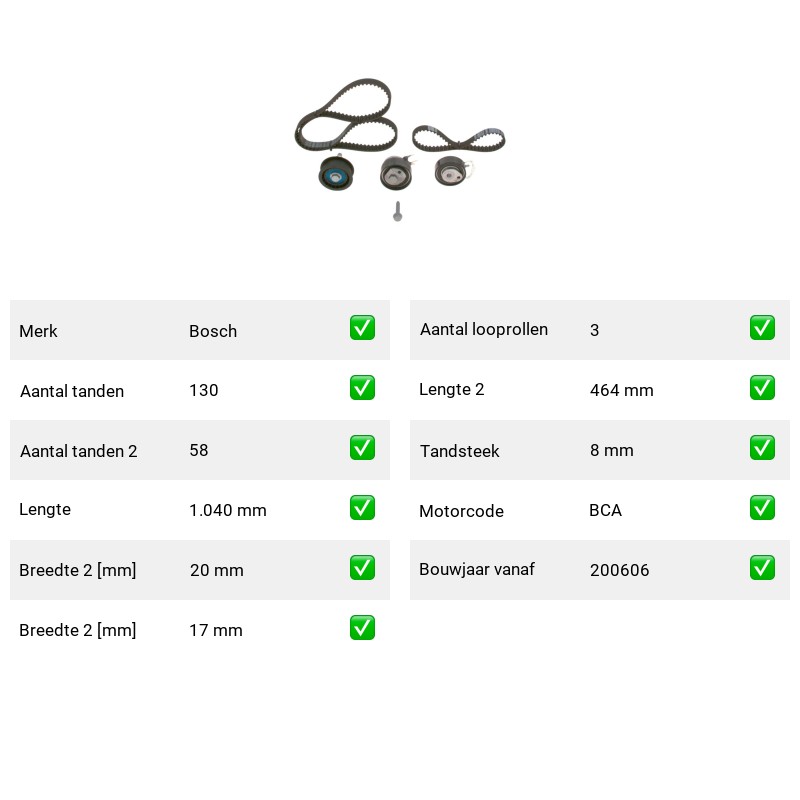 | Merk | Bosch | ✅ |
|---|---|---|
| Aantal tanden | 130 | ✅ |
| Aantal tanden 2 | 58 | ✅ |
| Lengte | 1.040 mm | ✅ |
| Breedte 2 [mm] | 20 mm | ✅ |
| Breedte 2 [mm] | 17 mm | ✅ |

| Aantal looprollen | 3 | ✅ |
|---|---|---|
| Lengte 2 | 464 mm | ✅ |
| Tandsteek | 8 mm | ✅ |
| Motorcode | BCA | ✅ |
| Bouwjaar vanaf | 200606 | ✅ |